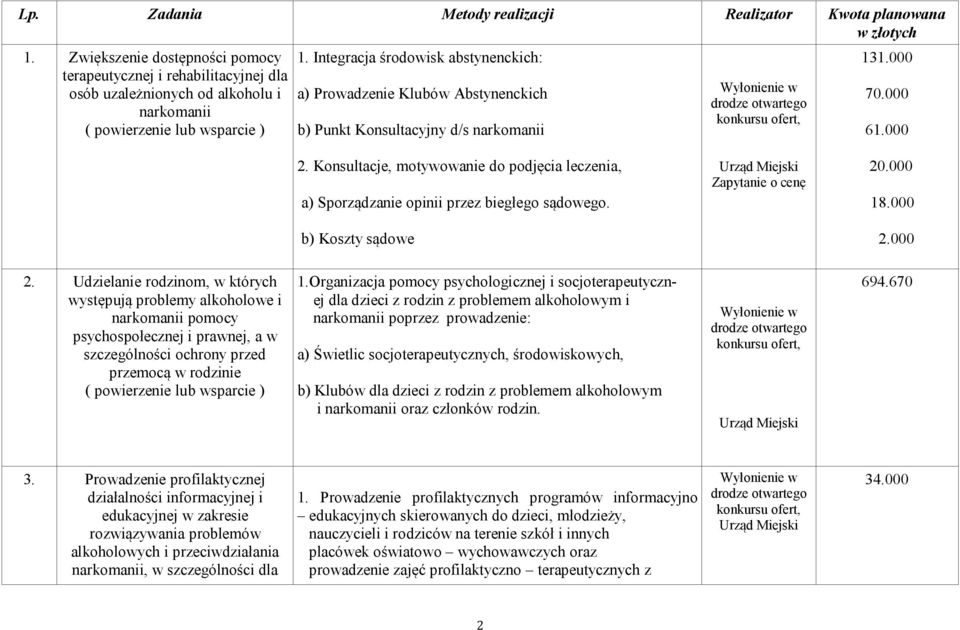 | Lp. | Zadania | Metody realizacji | Realizator | Kwota planowana w złotych |
|---|---|---|---|---|
| 1. | Zwiększenie dostępności pomocy terapeutycznej i rehabilitacyjnej dla osób uzależnionych od alkoholu i narkomanii ( powierzenie lub wsparcie ) | 1. Integracja środowisk abstynenckich: a) Prowadzenie Klubów Abstynenckich b) Punkt Konsultacyjny d/s narkomanii | Wyłonienie w drodze otwartego konkursu ofert, | 131.000 70.000 61.000 |
| | | 2. Konsultacje, motywowanie do podjęcia leczenia, a) Sporządzanie opinii przez biegłego sądowego. b) Koszty sądowe | Urząd Miejski Zapytanie o cenę | 20.000 18.000 2.000 |
| 2. | Udzielanie rodzinom, w których występują problemy alkoholowe i narkomanii pomocy psychospołecznej i prawnej, a w szczególności ochrony przed przemocą w rodzinie ( powierzenie lub wsparcie ) | 1.Organizacja pomocy psychologicznej i socjoterapeutycznej dla dzieci z rodzin z problemem alkoholowym i narkomanii poprzez prowadzenie: a) Świetlic socjoterapeutycznych, środowiskowych, b) Klubów dla dzieci z rodzin z problemem alkoholowym i narkomanii oraz członków rodzin. | Wyłonienie w drodze otwartego konkursu ofert, Urząd Miejski | 694.670 |
| 3. | Prowadzenie profilaktycznej działalności informacyjnej i edukacyjnej w zakresie rozwiązywania problemów alkoholowych i przeciwdziałania narkomanii, w szczególności dla | 1. Prowadzenie profilaktycznych programów informacyjno – edukacyjnych skierowanych do dzieci, młodzieży, nauczycieli i rodziców na terenie szkół i innych placówek oświatowo – wychowawczych oraz prowadzenie zajęć profilaktyczno – terapeutycznych z | Wyłonienie w drodze otwartego konkursu ofert, Urząd Miejski | 34.000 |

2